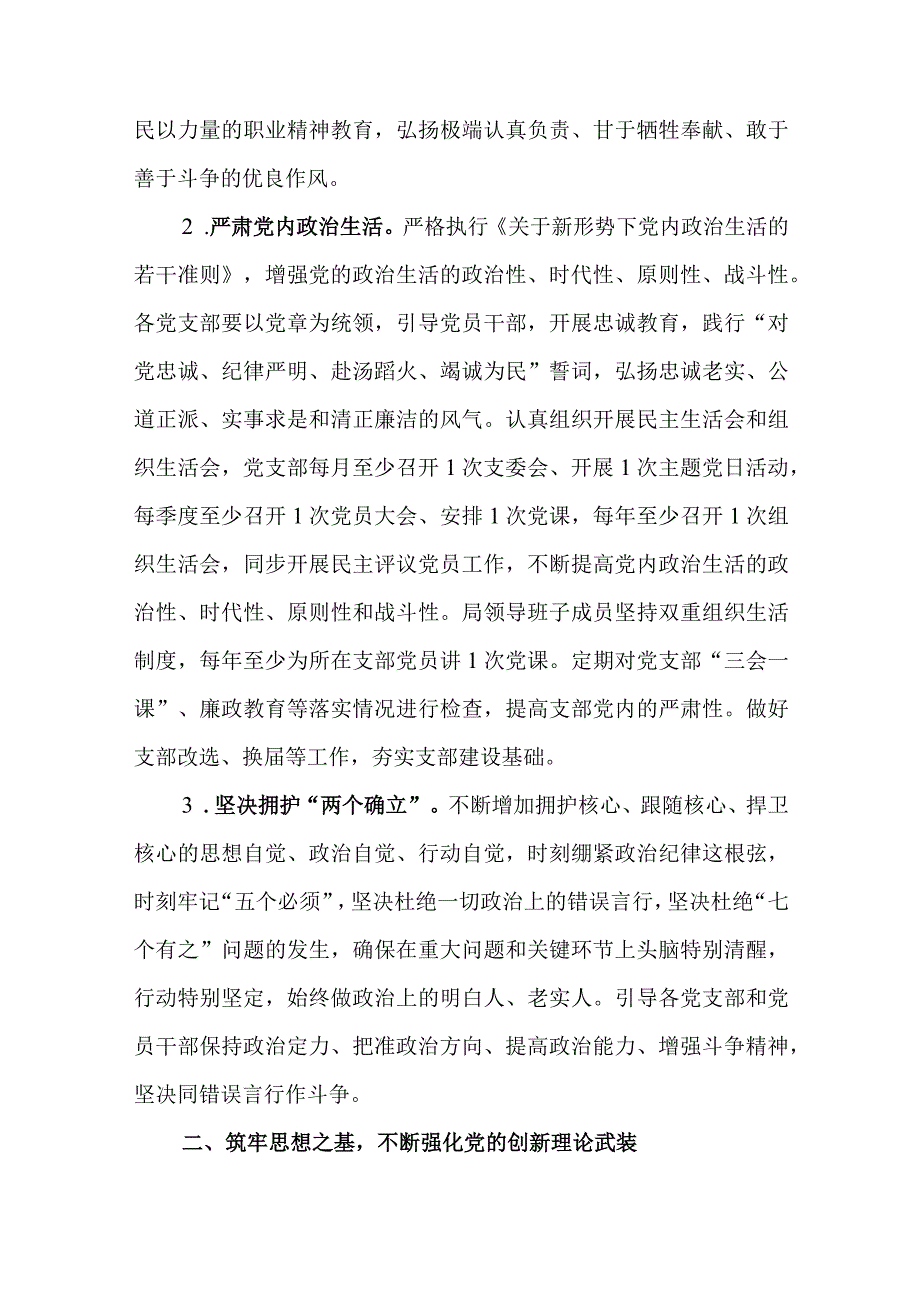 民以力量的职业精神教育，弘扬极端认真负责、甘于牺牲奉献、敢于善于斗争的优良作风。

2 .严肃党内政治生活。严格执行《关于新形势下党内政治生活的若干准则》，增强党的政治生活的政治性、时代性、原则性、战斗性。各党支部要以党章为统领，引导党员干部，开展忠诚教育，践行“对党忠诚、纪律严明、赴汤蹈火、竭诚为民”誓词，弘扬忠诚老实、公道正派、实事求是和清正廉洁的风气。认真组织开展民主生活会和组织生活会，党支部每月至少召开1次支委会、开展1次主题党日活动，每季度至少召开1次党员大会、安排1次党课，每年至少召开1次组织生活会，同步开展民主评议党员工作，不断提高党内政治生活的政治性、时代性、原则性和战斗性。局领导班子成员坚持双重组织生活制度，每年至少为所在支部党员讲1次党课。定期对党支部“三会一课”、廉政教育等落实情况进行检查，提高支部党内的严肃性。做好支部改选、换届等工作，夯实支部建设基础。

3 .坚决拥护“两个确立”。不断增加拥护核心、跟随核心、捍卫核心的思想自觉、政治自觉、行动自觉，时刻绷紧政治纪律这根弦，时刻牢记“五个必须”，坚决杜绝一切政治上的错误言行，坚决杜绝“七个有之”问题的发生，确保在重大问题和关键环节上头脑特别清醒，行动特别坚定，始终做政治上的明白人、老实人。引导各党支部和党员干部保持政治定力、把准政治方向、提高政治能力、增强斗争精神，坚决同错误言行作斗争。

二、筑牢思想之基，不断强化党的创新理论武装